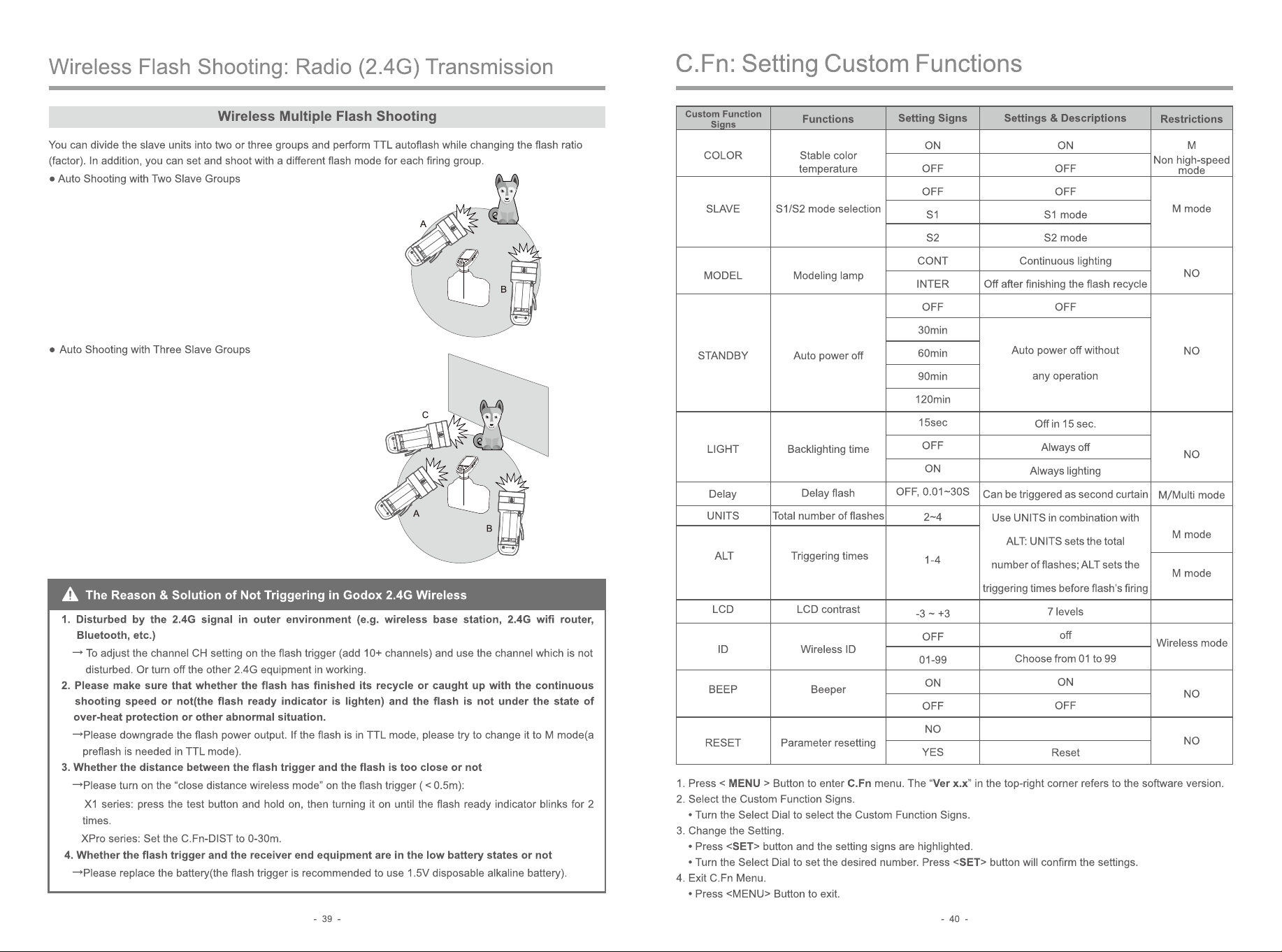 Wireless Flash Shooting: Radio (2.4G) Transmission

Wireless Multiple Flash Shooting

You can divide the slave units into two or three groups and perform TTL autoflash while changing the flash ratio (factor). In addition, you can set and shoot with a different flash mode for each firing group.

• Auto Shooting with Two Slave Groups

A
B

• Auto Shooting with Three Slave Groups

C
A
B

The Reason & Solution of Not Triggering in Godox 2.4G Wireless

1. Disturbed by the 2.4G signal in outer environment (e.g. wireless base station, 2.4G wifi router, Bluetooth, etc.)

→ To adjust the channel CH setting on the flash trigger (add 10+ channels) and use the channel which is not disturbed. Or turn off the other 2.4G equipment in working.

2. Please make sure that whether the flash has finished its recycle or caught up with the continuous shooting speed or not(the flash ready indicator is lighten) and the flash is not under the state of over-heat protection or other abnormal situation.

→Please downgrade the flash power output. If the flash is in TTL mode, please try to change it to M mode(a preflash is needed in TTL mode).

3. Whether the distance between the flash trigger and the flash is too close or not

→Please turn on the "close distance wireless mode" on the flash trigger ( < 0.5m):

X1 series: press the test button and hold on, then turning it on until the flash ready indicator blinks for 2 times.

XPro series: Set the C.Fn-DIST to 0-30m.

4. Whether the flash trigger and the receiver end equipment are in the low battery states or not

→Please replace the battery(the flash trigger is recommended to use 1.5V disposable alkaline battery).

- 39 -

C.Fn: Setting Custom Functions

| Custom Function Signs | Functions | Setting Signs | Settings & Descriptions | Restrictions |
|---|---|---|---|---|
| COLOR | Stable color temperature | ON | ON | M Non high-speed mode |
| | | OFF | OFF | |
| SLAVE | S1/S2 mode selection | OFF | OFF | M mode |
| | | S1 | S1 mode | |
| | | S2 | S2 mode | |
| MODEL | Modeling lamp | CONT | Continuous lighting | NO |
| | | INTER | Off after finishing the flash recycle | |
| STANDBY | Auto power off | OFF | OFF | NO |
| | | 30min | Auto power off without any operation | |
| | | 60min | | |
| | | 90min | | |
| | | 120min | | |
| LIGHT | Backlighting time | 15sec | Off in 15 sec. | NO |
| | | OFF | Always off | |
| | | ON | Always lighting | |
| Delay | Delay flash | OFF, 0.01~30S | Can be triggered as second curtain | M/Multi mode |
| UNITS | Total number of flashes | 2~4 | Use UNITS in combination with ALT: UNITS sets the total number of flashes; ALT sets the triggering times before flash's firing | M mode |
| ALT | Triggering times | 1-4 | | M mode |
| LCD | LCD contrast | -3 ~ +3 | 7 levels | |
| ID | Wireless ID | OFF | off | Wireless mode |
| | | 01-99 | Choose from 01 to 99 | |
| BEEP | Beeper | ON | ON | NO |
| | | OFF | OFF | |
| RESET | Parameter resetting | NO | | NO |
| | | YES | Reset | |

1. Press < MENU > Button to enter C.Fn menu. The "Ver x.x" in the top-right corner refers to the software version.
2. Select the Custom Function Signs.
• Turn the Select Dial to select the Custom Function Signs.
3. Change the Setting.
• Press <SET> button and the setting signs are highlighted.
• Turn the Select Dial to set the desired number. Press <SET> button will confirm the settings.
4. Exit C.Fn Menu.
• Press <MENU> Button to exit.

- 40 -